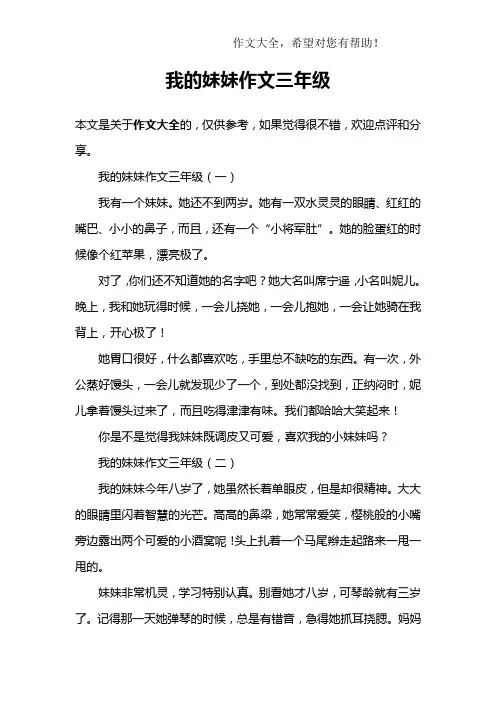 作文大全，希望对您有帮助！

我的妹妹作文三年级

本文是关于作文大全的，仅供参考，如果觉得很不错，欢迎点评和分享。

我的妹妹作文三年级（一）

我有一个妹妹。她还不到两岁。她有一双水灵灵的眼睛、红红的嘴巴、小小的鼻子，而且，还有一个“小将军肚”。她的脸蛋红的时候像个红苹果，漂亮极了。

对了，你们还不知道她的名字吧？她大名叫席宁遥，小名叫妮儿。晚上，我和她玩得时候，一会儿挠她，一会儿抱她，一会让她骑在我背上，开心极了！

她胃口很好，什么都喜欢吃，手里总不缺吃的东西。有一次，外公蒸好馒头，一会儿就发现少了一个，到处都没找到，正纳闷时，妮儿拿着馒头过来了，而且吃得津津有味。我们都哈哈大笑起来！

你是不是觉得我妹妹既调皮又可爱，喜欢我的小妹妹吗？

我的妹妹作文三年级（二）

我的妹妹今年八岁了，她虽然长着单眼皮，但是却很精神。大大的眼睛里闪着智慧的光芒。高高的鼻梁，她常常爱笑，樱桃般的小嘴旁边露出两个可爱的小酒窝呢！头上扎着一个马尾辫走起路来一甩一甩的。

妹妹非常机灵，学习特别认真。别看她才八岁，可琴龄就有三岁了。记得那一天她弹琴的时候，总是有错音，急得她抓耳挠腮。妈妈